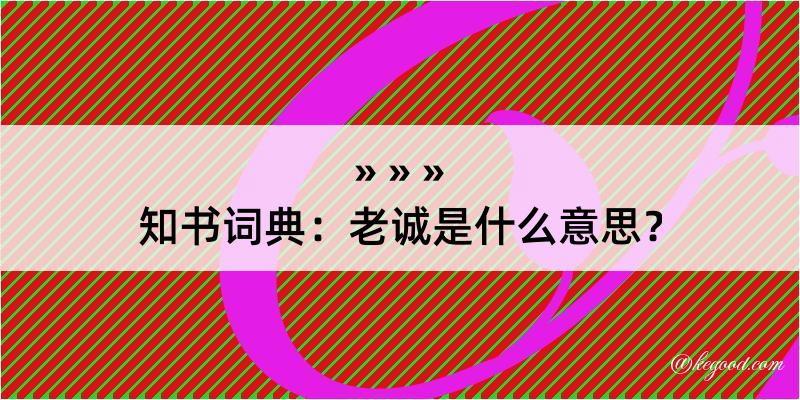 » » »
知书词典：老诚是什么意思？

@kegood.com